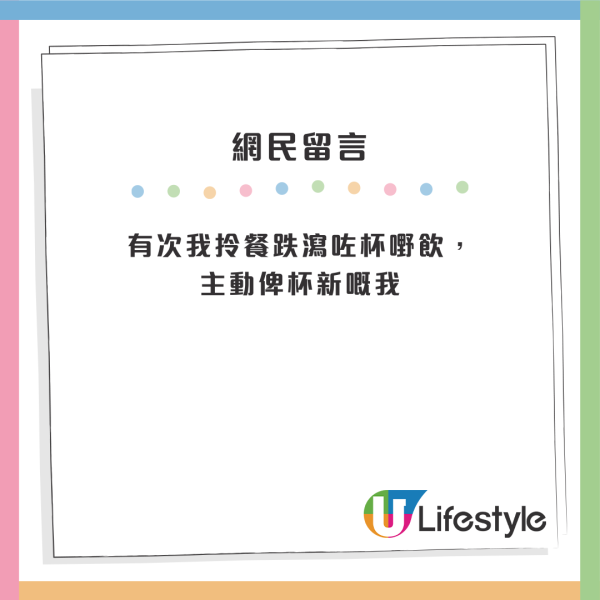 網民留言

有次我拎餐跌瀉咗杯嘢飲，主動俾杯新嘅我

U Lifestyle